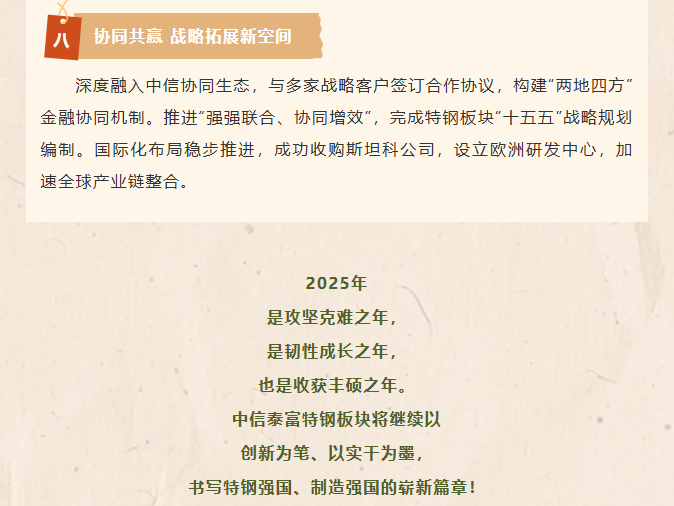 八

协同共赢 战略拓展新空间

深度融入中信协同生态，与多家战略客户签订合作协议，构建“两地四方”金融协同机制。推进“强强联合、协同增效”，完成特钢板块“十五五”战略规划编制。国际化布局稳步推进，成功收购斯坦科公司，设立欧洲研发中心，加速全球产业链整合。

2025年
是攻坚克难之年，
是韧性成长之年，
也是收获丰硕之年。
中信泰富特钢板块将继续以
创新为笔、以实干为墨，
书写特钢强国、制造强国的崭新篇章！